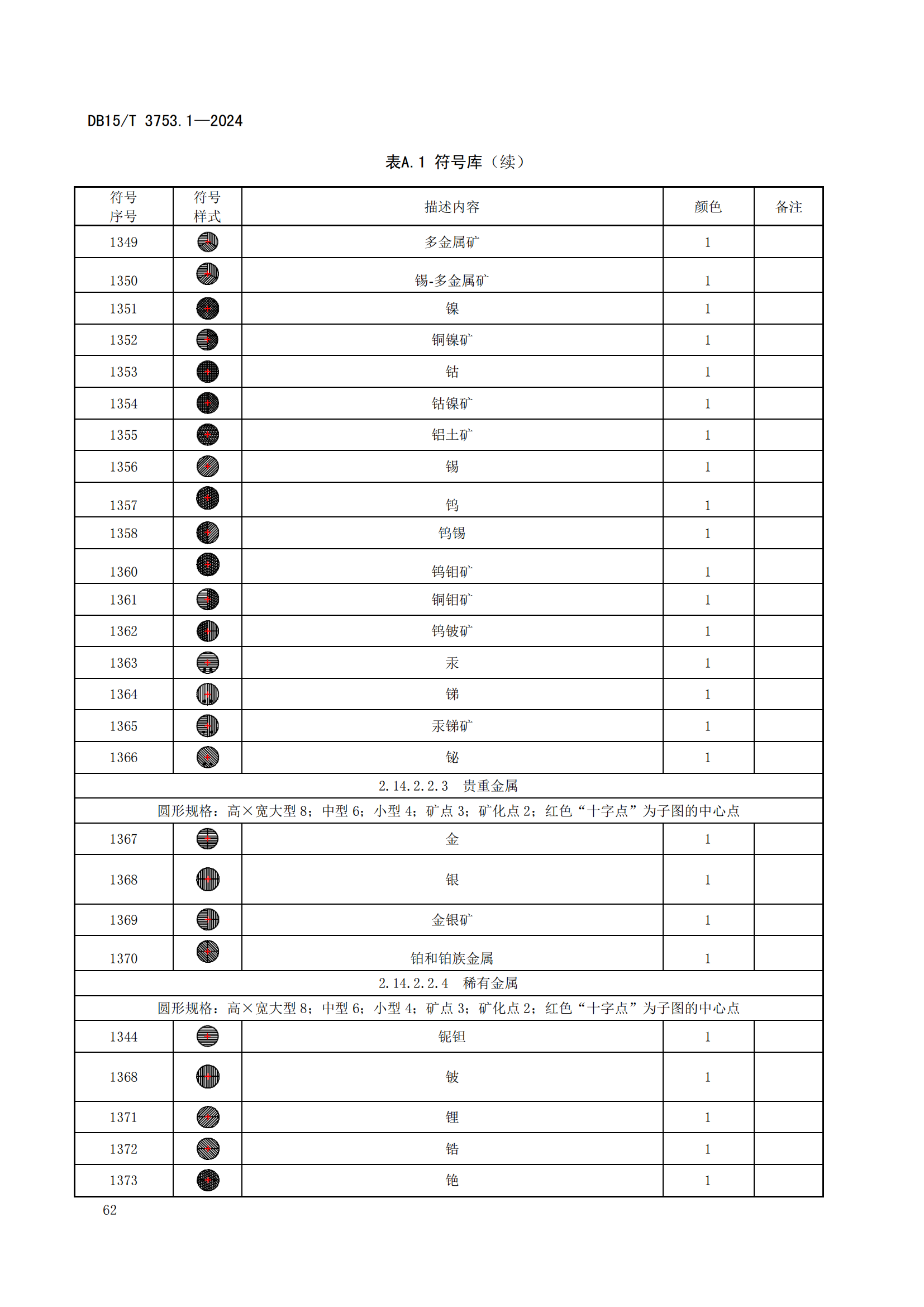 DB15/T 3753.1—2024

表A.1 符号库（续）

| 符号序号 | 符号样式 | 描述内容 | 颜色 | 备注 |
|---|---|---|---|---|
| 1349 | | 多金属矿 | 1 | |
| 1350 | | 锡-多金属矿 | 1 | |
| 1351 | | 镍 | 1 | |
| 1352 | | 铜镍矿 | 1 | |
| 1353 | | 钴 | 1 | |
| 1354 | | 钴镍矿 | 1 | |
| 1355 | | 铝土矿 | 1 | |
| 1356 | | 锡 | 1 | |
| 1357 | | 钨 | 1 | |
| 1358 | | 钨锡 | 1 | |
| 1360 | | 钨钼矿 | 1 | |
| 1361 | | 铜钼矿 | 1 | |
| 1362 | | 钨铍矿 | 1 | |
| 1363 | | 汞 | 1 | |
| 1364 | | 锑 | 1 | |
| 1365 | | 汞锑矿 | 1 | |
| 1366 | | 铋 | 1 | |
| 2.14.2.2.3 贵重金属 | | | | |
| 圆形规格：高×宽大型 8；中型 6；小型 4；矿点 3；矿化点 2；红色“十字点”为子图的中心点 | | | | |
| 1367 | | 金 | 1 | |
| 1368 | | 银 | 1 | |
| 1369 | | 金银矿 | 1 | |
| 1370 | | 铂和铂族金属 | 1 | |
| 2.14.2.2.4 稀有金属 | | | | |
| 圆形规格：高×宽大型 8；中型 6；小型 4；矿点 3；矿化点 2；红色“十字点”为子图的中心点 | | | | |
| 1344 | | 铌钽 | 1 | |
| 1368 | | 铍 | 1 | |
| 1371 | | 锂 | 1 | |
| 1372 | | 锆 | 1 | |
| 1373 | | 铯 | 1 | |

62